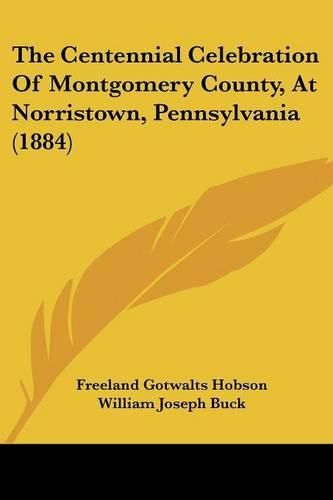 The Centennial Celebration Of Montgomery County, At Norristown, Pennsylvania (1884)

Freeland Gotwalts Hobson
William Joseph Buck